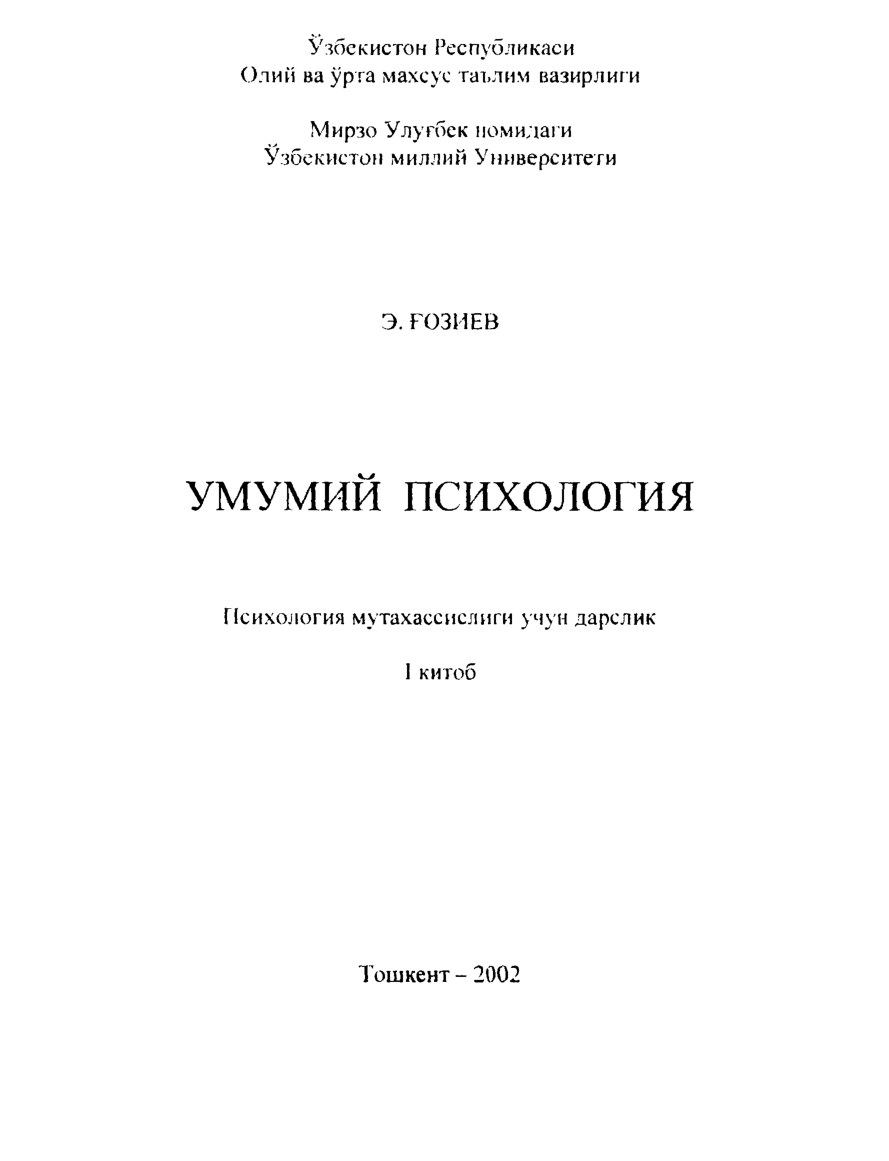 Ўзбекистон Республикаси
Олий ва ўрта махсус таълим вазирлиги

Мирзо Улуғбек номидаги
Ўзбекистон миллий Университети

Э. ҒОЗИЕВ

УМУМИЙ ПСИХОЛОГИЯ

Психология мутахассислиги учун дарслик

I китоб

Тошкент – 2002